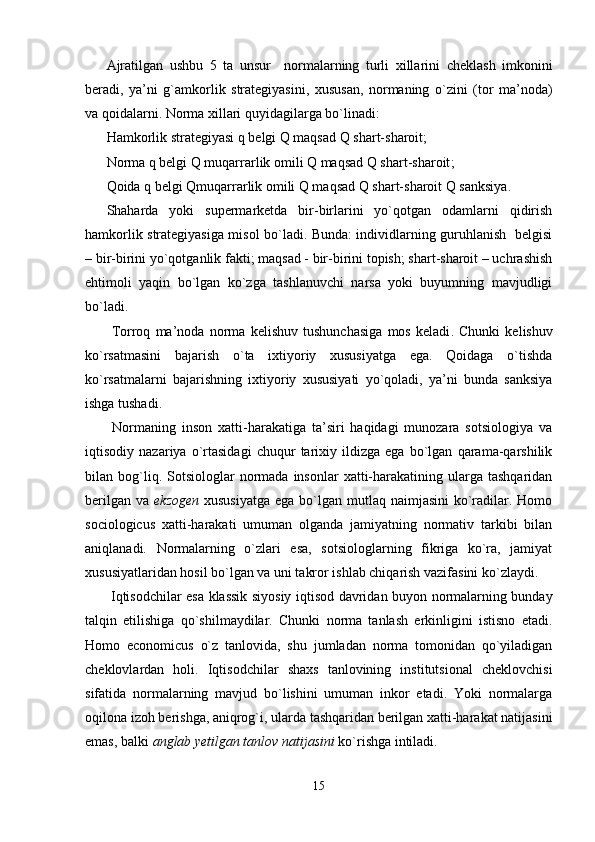 Ajratilgan ushbu 5 ta unsur normalarning turli xillarini cheklash imkonini beradi, ya’ni g`amkorlik strategiyasini, xususan, normaning o`zini (tor ma’noda) va qoidalarni. Norma xillari quyidagilarga bo`linadi:

Hamkorlik strategiyasi q belgi Q maqsad Q shart-sharoit;

Norma q belgi Q muqarrarlik omili Q maqsad Q shart-sharoit;

Qoida q belgi Qmuqarrarlik omili Q maqsad Q shart-sharoit Q sanksiya.

Shaharda yoki supermarketda bir-birlarini yo`qotgan odamlarni qidirish hamkorlik strategiyasiga misol bo`ladi. Bunda: individlarning guruhlanish belgisi – bir-birini yo`qotganlik fakti; maqsad - bir-birini topish; shart-sharoit – uchrashish ehtimoli yaqin bo`lgan ko`zga tashlanuvchi narsa yoki buyumning mavjudligi bo`ladi.

Torroq ma’noda norma kelishuv tushunchasiga mos keladi. Chunki kelishuv ko`rsatmasini bajarish o`ta ixtiyoriy xususiyatga ega. Qoidaga o`tishda ko`rsatmalarni bajarishning ixtiyoriy xususiyati yo`qoladi, ya’ni bunda sanksiya ishga tushadi.

Normaning inson xatti-harakatiga ta’siri haqidagi munozara sotsiologiya va iqtisodiy nazariya o`rtasidagi chuqur tarixiy ildizga ega bo`lgan qarama-qarshilik bilan bog`liq. Sotsiologlar normada insonlar xatti-harakatining ularga tashqaridan berilgan va ekzogen xususiyatga ega bo`lgan mutlaq naimjasini ko`radilar. Homo sociologicus xatti-harakati umuman olganda jamiyatning normativ tarkibi bilan aniqlanadi. Normalarning o`zlari esa, sotsiologlarning fikriga ko`ra, jamiyat xususiyatlaridan hosil bo`lgan va uni takror ishlab chiqarish vazifasini ko`zlaydi.

Iqtisodchilar esa klassik siyosiy iqtisod davridan buyon normalarning bunday talqin etilishiga qo`shilmaydilar. Chunki norma tanlash erkinligini istisno etadi. Homo economicus o`z tanlovida, shu jumladan norma tomonidan qo`yiladigan cheklovlardan holi. Iqtisodchilar shaxs tanlovining institutsional cheklovchisi sifatida normalarning mavjud bo`lishini umuman inkor etadi. Yoki normalarga oqilona izoh berishga, aniqrog`i, ularda tashqaridan berilgan xatti-harakat natijasini emas, balki anglab yetilgan tanlov natijasini ko`rishga intiladi.

15